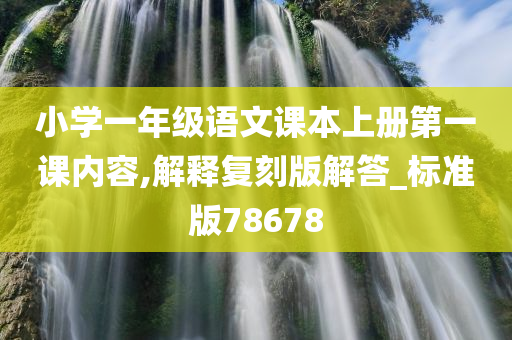 小学一年级语文课本上册第一课内容,解释复刻版解答_标准版78678